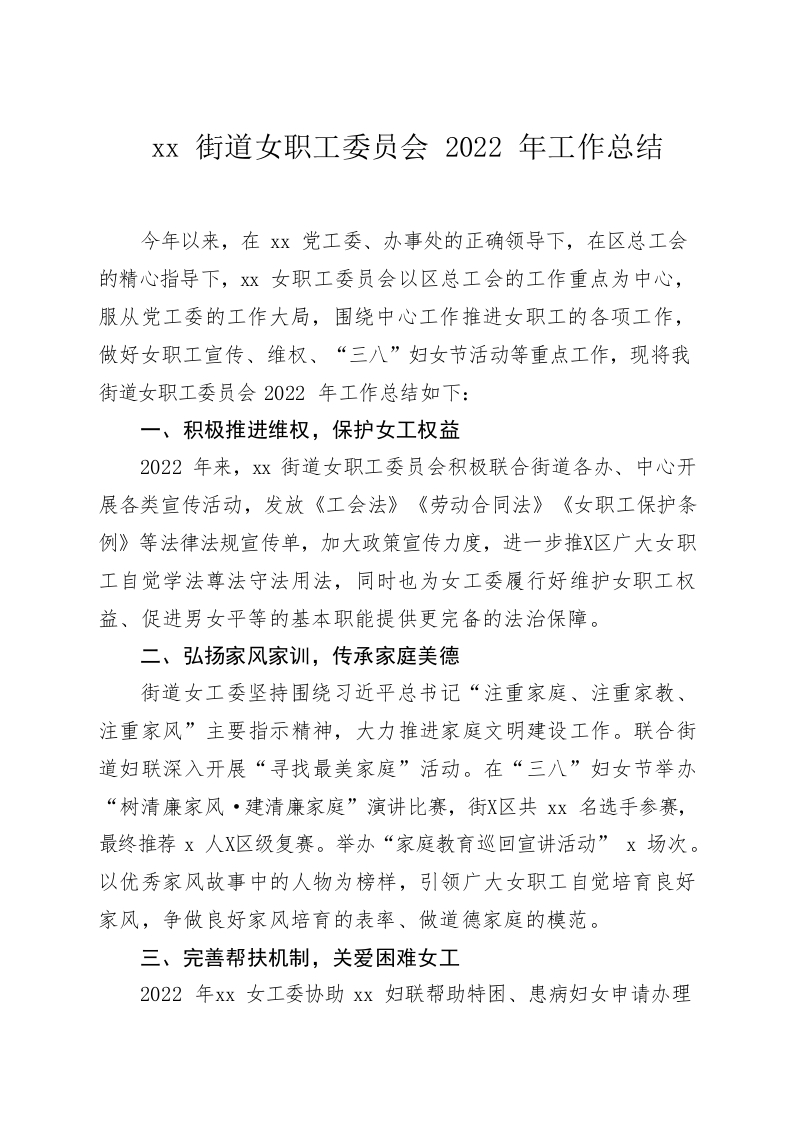 xx 街道女职工委员会 2022 年工作总结

今年以来，在 xx 党工委、办事处的正确领导下，在区总工会的精心指导下，xx 女职工委员会以区总工会的工作重点为中心，服从党工委的工作大局，围绕中心工作推进女职工的各项工作，做好女职工宣传、维权、“三八”妇女节活动等重点工作，现将我街道女职工委员会 2022 年工作总结如下：

一、积极推进维权，保护女工权益

2022 年来，xx 街道女职工委员会积极联合街道各办、中心开展各类宣传活动，发放《工会法》《劳动合同法》《女职工保护条例》等法律法规宣传单，加大政策宣传力度，进一步推X区广大女职工自觉学法尊法守法用法，同时也为女工委履行好维护女职工权益、促进男女平等的基本职能提供更完备的法治保障。

二、弘扬家风家训，传承家庭美德

街道女工委坚持围绕习近平总书记“注重家庭、注重家教、注重家风”主要指示精神，大力推进家庭文明建设工作。联合街道妇联深入开展“寻找最美家庭”活动。在“三八”妇女节举办“树清廉家风·建清廉家庭”演讲比赛，街X区共 xx 名选手参赛，最终推荐 x 人X区级复赛。举办“家庭教育巡回宣讲活动” x 场次。以优秀家风故事中的人物为榜样，引领广大女职工自觉培育良好家风，争做良好家风培育的表率、做道德家庭的模范。

三、完善帮扶机制，关爱困难女工

2022 年xx 女工委协助 xx 妇联帮助特困、患病妇女申请办理